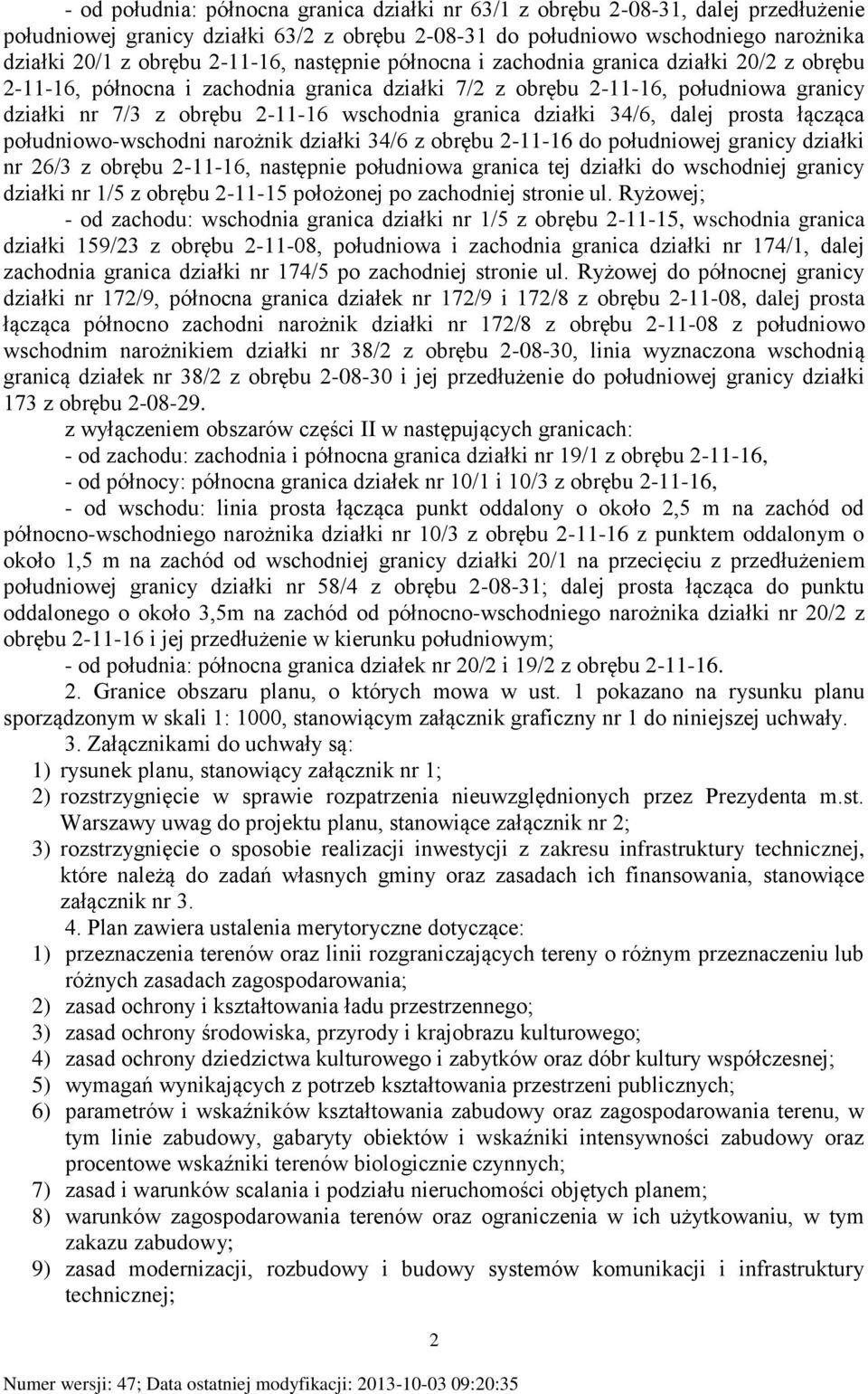 - od południa: północna granica działki nr 63/1 z obrębu 2-08-31, dalej przedłużenie południowej granicy działki 63/2 z obrębu 2-08-31 do południowo wschodniego narożnika działki 20/1 z obrębu 2-11-16, następnie północna i zachodnia granica działki 20/2 z obrębu 2-11-16, północna i zachodnia granica działki 7/2 z obrębu 2-11-16, południowa granicy działki nr 7/3 z obrębu 2-11-16 wschodnia granica działki 34/6, dalej prosta łącząca południowo-wschodni narożnik działki 34/6 z obrębu 2-11-16 do południowej granicy działki nr 26/3 z obrębu 2-11-16, następnie południowa granica tej działki do wschodniej granicy działki nr 1/5 z obrębu 2-11-15 położonej po zachodniej stronie ul. Ryżowej;

- od zachodu: wschodnia granica działki nr 1/5 z obrębu 2-11-15, wschodnia granica działki 159/23 z obrębu 2-11-08, południowa i zachodnia granica działki nr 174/1, dalej zachodnia granica działki nr 174/5 po zachodniej stronie ul. Ryżowej do północnej granicy działki nr 172/9, północna granica działek nr 172/9 i 172/8 z obrębu 2-11-08, dalej prosta łącząca północno zachodni narożnik działki nr 172/8 z obrębu 2-11-08 z południowo wschodnim narożnikiem działki nr 38/2 z obrębu 2-08-30, linia wyznaczona wschodnią granicą działek nr 38/2 z obrębu 2-08-30 i jej przedłużenie do południowej granicy działki 173 z obrębu 2-08-29.

z wyłączeniem obszarów części II w następujących granicach:

- od zachodu: zachodnia i północna granica działki nr 19/1 z obrębu 2-11-16,

- od północy: północna granica działek nr 10/1 i 10/3 z obrębu 2-11-16,

- od wschodu: linia prosta łącząca punkt oddalony o około 2,5 m na zachód od północno-wschodniego narożnika działki nr 10/3 z obrębu 2-11-16 z punktem oddalonym o około 1,5 m na zachód od wschodniej granicy działki 20/1 na przecięciu z przedłużeniem południowej granicy działki nr 58/4 z obrębu 2-08-31; dalej prosta łącząca do punktu oddalonego o około 3,5m na zachód od północno-wschodniego narożnika działki nr 20/2 z obrębu 2-11-16 i jej przedłużenie w kierunku południowym;

- od południa: północna granica działek nr 20/2 i 19/2 z obrębu 2-11-16.

2. Granice obszaru planu, o których mowa w ust. 1 pokazano na rysunku planu sporządzonym w skali 1: 1000, stanowiącym załącznik graficzny nr 1 do niniejszej uchwały.

3. Załącznikami do uchwały są:
1) rysunek planu, stanowiący załącznik nr 1;
2) rozstrzygnięcie w sprawie rozpatrzenia nieuwzględnionych przez Prezydenta m.st. Warszawy uwag do projektu planu, stanowiące załącznik nr 2;
3) rozstrzygnięcie o sposobie realizacji inwestycji z zakresu infrastruktury technicznej, które należą do zadań własnych gminy oraz zasadach ich finansowania, stanowiące załącznik nr 3.

4. Plan zawiera ustalenia merytoryczne dotyczące:
1) przeznaczenia terenów oraz linii rozgraniczających tereny o różnym przeznaczeniu lub różnych zasadach zagospodarowania;
2) zasad ochrony i kształtowania ładu przestrzennego;
3) zasad ochrony środowiska, przyrody i krajobrazu kulturowego;
4) zasad ochrony dziedzictwa kulturowego i zabytków oraz dóbr kultury współczesnej;
5) wymagań wynikających z potrzeb kształtowania przestrzeni publicznych;
6) parametrów i wskaźników kształtowania zabudowy oraz zagospodarowania terenu, w tym linie zabudowy, gabaryty obiektów i wskaźniki intensywności zabudowy oraz procentowe wskaźniki terenów biologicznie czynnych;
7) zasad i warunków scalania i podziału nieruchomości objętych planem;
8) warunków zagospodarowania terenów oraz ograniczenia w ich użytkowaniu, w tym zakazu zabudowy;
9) zasad modernizacji, rozbudowy i budowy systemów komunikacji i infrastruktury technicznej;

2

Numer wersji: 47; Data ostatniej modyfikacji: 2013-10-03 09:20:35